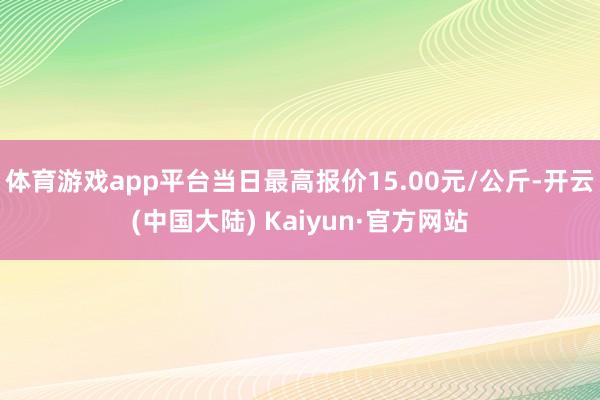 体育游戏app平台当日最高报价15.00元/公斤-开云(中国大陆) Kaiyun·官方网站